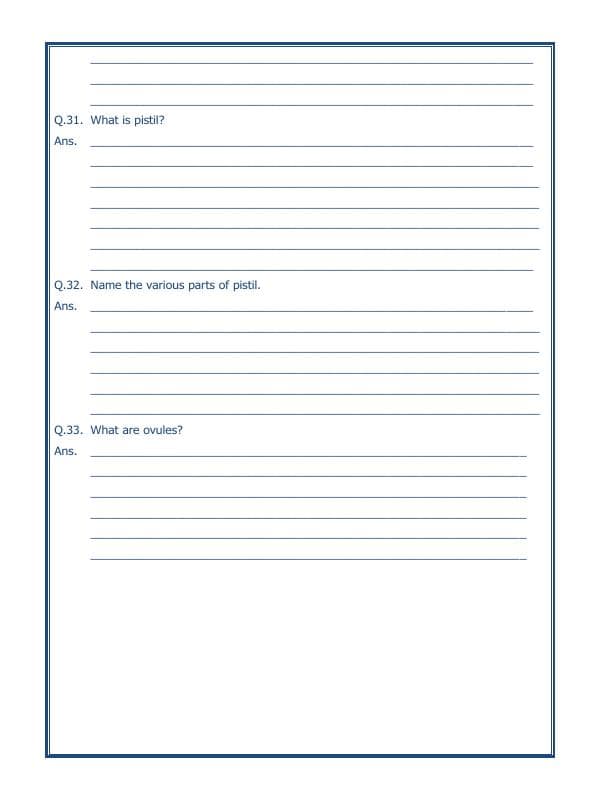 Q.31. What is pistil?
Ans.

Q.32. Name the various parts of pistil.
Ans.

Q.33. What are ovules?
Ans.